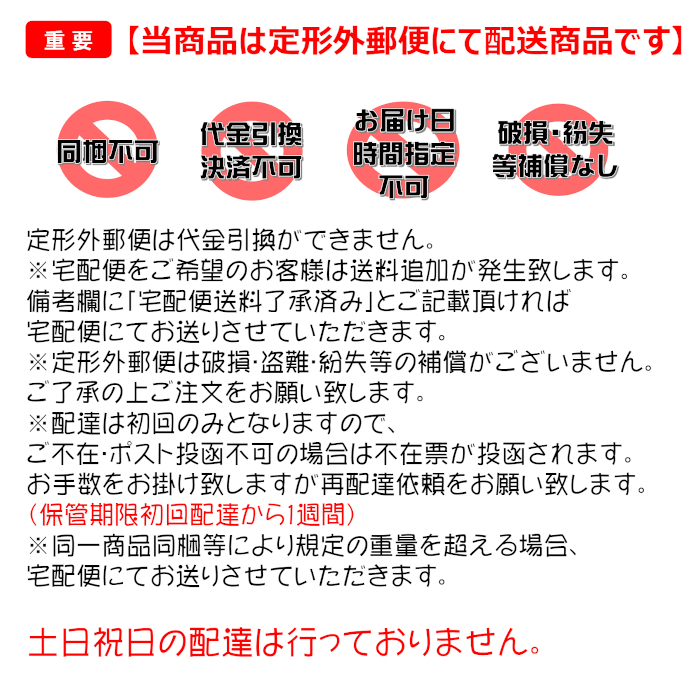 重要 【当商品は定形外郵便にて配送商品です】

同梱不可

代金引換
決済不可

お届け日
時間指定
不可

破損・紛失
等補償なし

定形外郵便は代金引換ができません。
※宅配便をご希望のお客様は送料追加が発生致します。
備考欄に「宅配便送料了承済み」とご記載頂ければ
宅配便にてお送りさせていただきます。
※定形外郵便は破損･盗難･紛失等の補償がございません。
ご了承の上ご注文をお願い致します。
※配達は初回のみとなりますので、
ご不在･ポスト投函不可の場合は不在票が投函されます。
お手数をお掛け致しますが再配達依頼をお願い致します。
(保管期限初回配達から1週間)
※同一商品同梱等により規定の重量を超える場合、
宅配便にてお送りさせていただきます。

土日祝日の配達は行っておりません。